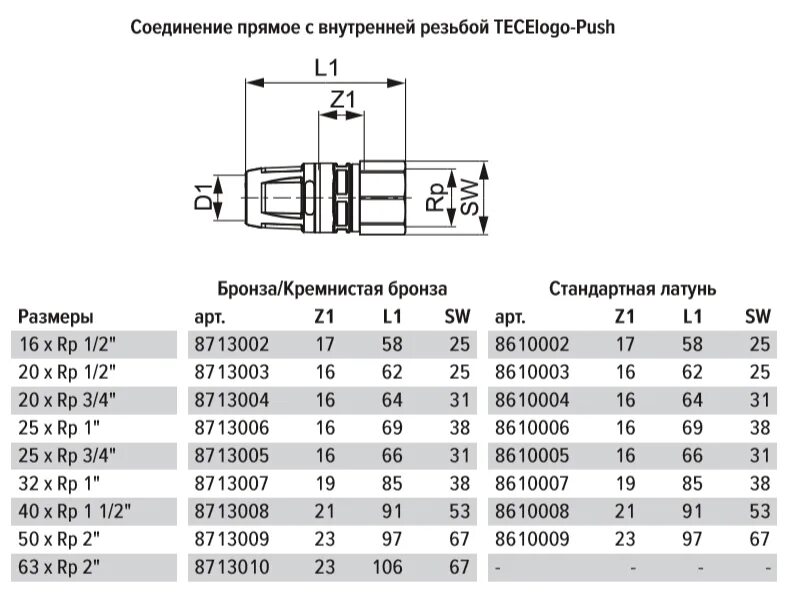 Соединение прямое с внутренней резьбой TECElogo-Push

L1
Z1
D1
Rp
SW

| | Бронза/Кремнистая бронза | | | | Стандартная латунь | | | |
|---|---|---|---|---|---|---|---|---|
| Размеры | арт. | Z1 | L1 | SW | арт. | Z1 | L1 | SW |
| 16 x Rp 1/2" | 8713002 | 17 | 58 | 25 | 8610002 | 17 | 58 | 25 |
| 20 x Rp 1/2" | 8713003 | 16 | 62 | 25 | 8610003 | 16 | 62 | 25 |
| 20 x Rp 3/4" | 8713004 | 16 | 64 | 31 | 8610004 | 16 | 64 | 31 |
| 25 x Rp 1" | 8713006 | 16 | 69 | 38 | 8610006 | 16 | 69 | 38 |
| 25 x Rp 3/4" | 8713005 | 16 | 66 | 31 | 8610005 | 16 | 66 | 31 |
| 32 x Rp 1" | 8713007 | 19 | 85 | 38 | 8610007 | 19 | 85 | 38 |
| 40 x Rp 1 1/2" | 8713008 | 21 | 91 | 53 | 8610008 | 21 | 91 | 53 |
| 50 x Rp 2" | 8713009 | 23 | 97 | 67 | 8610009 | 23 | 97 | 67 |
| 63 x Rp 2" | 8713010 | 23 | 106 | 67 | - | - | - | - |